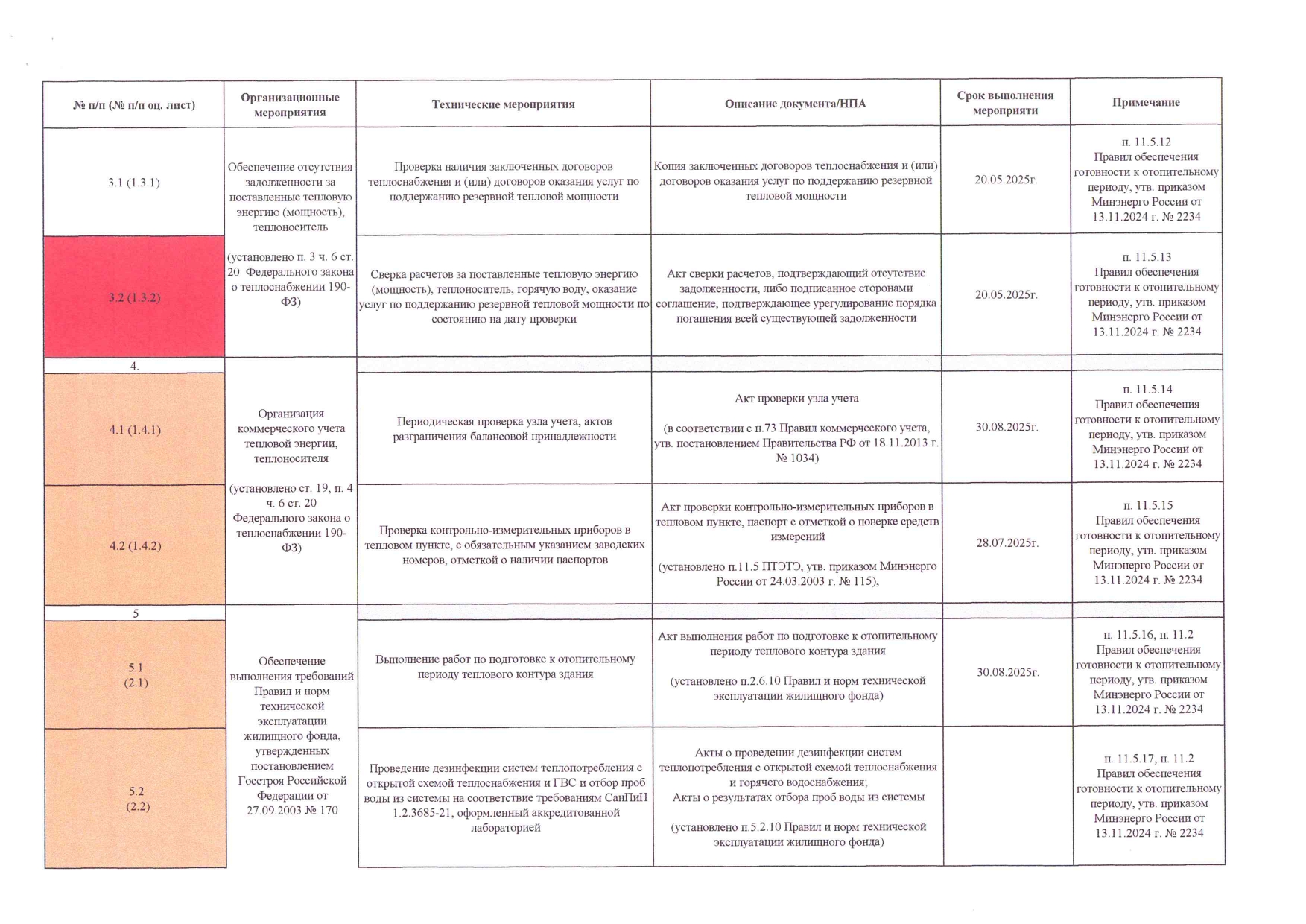 | № п/п (№ п/п оц. лист) | Организационные мероприятия | Технические мероприятия | Описание документа/НПА | Срок выполнения мероприяти | Примечание |
|---|---|---|---|---|---|
| 3.1 (1.3.1) | Обеспечение отсутствия задолженности за поставленные тепловую энергию (мощность), теплоноситель (установлено п. 3 ч. 6 ст. 20 Федерального закона о теплоснабжении 190-ФЗ) | Проверка наличия заключенных договоров теплоснабжения и (или) договоров оказания услуг по поддержанию резервной тепловой мощности | Копия заключенных договоров теплоснабжения и (или) договоров оказания услуг по поддержанию резервной тепловой мощности | 20.05.2025г. | п. 11.5.12 Правил обеспечения готовности к отопительному периоду, утв. приказом Минэнерго России от 13.11.2024 г. № 2234 |
| 3.2 (1.3.2) | | Сверка расчетов за поставленные тепловую энергию (мощность), теплоноситель, горячую воду, оказание услуг по поддержанию резервной тепловой мощности по состоянию на дату проверки | Акт сверки расчетов, подтверждающий отсутствие задолженности, либо подписанное сторонами соглашение, подтверждающее урегулирование порядка погашения всей существующей задолженности | 20.05.2025г. | п. 11.5.13 Правил обеспечения готовности к отопительному периоду, утв. приказом Минэнерго России от 13.11.2024 г. № 2234 |
| 4. | Организация коммерческого учета тепловой энергии, теплоносителя (установлено ст. 19, п. 4 ч. 6 ст. 20 Федерального закона о теплоснабжении 190-ФЗ) | | | | |
| 4.1 (1.4.1) | | Периодическая проверка узла учета, актов разграничения балансовой принадлежности | Акт проверки узла учета (в соответствии с п.73 Правил коммерческого учета, утв. постановлением Правительства РФ от 18.11.2013 г. № 1034) | 30.08.2025г. | п. 11.5.14 Правил обеспечения готовности к отопительному периоду, утв. приказом Минэнерго России от 13.11.2024 г. № 2234 |
| 4.2 (1.4.2) | | Проверка контрольно-измерительных приборов в тепловом пункте, с обязательным указанием заводских номеров, отметкой о наличии паспортов | Акт проверки контрольно-измерительных приборов в тепловом пункте, паспорт с отметкой о поверке средств измерений (установлено п.11.5 ПТЭТЭ, утв. приказом Минэнерго России от 24.03.2003 г. № 115), | 28.07.2025г. | п. 11.5.15 Правил обеспечения готовности к отопительному периоду, утв. приказом Минэнерго России от 13.11.2024 г. № 2234 |
| 5 | Обеспечение выполнения требований Правил и норм технической эксплуатации жилищного фонда, утвержденных постановлением Госстроя Российской Федерации от 27.09.2003 № 170 | | | | |
| 5.1 (2.1) | | Выполнение работ по подготовке к отопительному периоду теплового контура здания | Акт выполнения работ по подготовке к отопительному периоду теплового контура здания (установлено п.2.6.10 Правил и норм технической эксплуатации жилищного фонда) | 30.08.2025г. | п. 11.5.16, п. 11.2 Правил обеспечения готовности к отопительному периоду, утв. приказом Минэнерго России от 13.11.2024 г. № 2234 |
| 5.2 (2.2) | | Проведение дезинфекции систем теплопотребления с открытой схемой теплоснабжения и ГВС и отбор проб воды из системы на соответствие требованиям СанПиН 1.2.3685-21, оформленный аккредитованной лабораторией | Акты о проведении дезинфекции систем теплопотребления с открытой схемой теплоснабжения и горячего водоснабжения; Акты о результатах отбора проб воды из системы (установлено п.5.2.10 Правил и норм технической эксплуатации жилищного фонда) | | п. 11.5.17, п. 11.2 Правил обеспечения готовности к отопительному периоду, утв. приказом Минэнерго России от 13.11.2024 г. № 2234 |